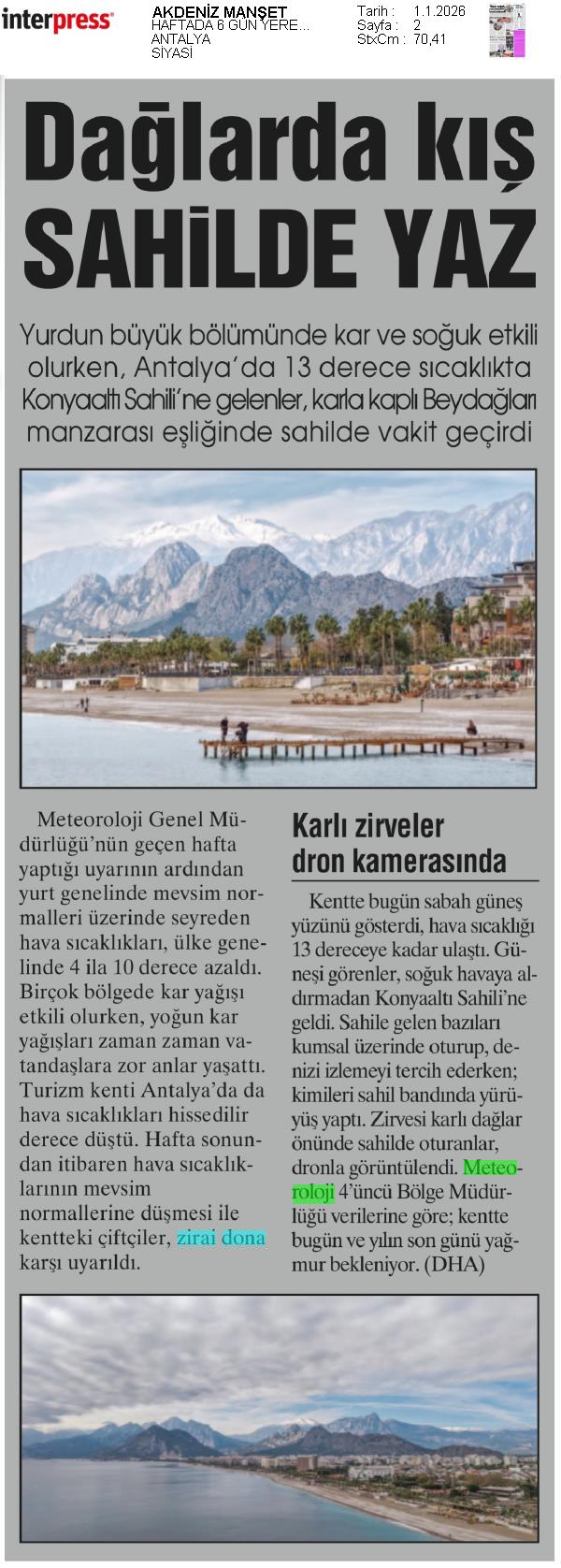 interpress

AKDENİZ MANŞET
HAFTADA 6 GÜN YERE...
ANTALYA
SİYASİ

Tarih : 1.1.2026
Sayfa : 2
StxCm : 70,41

Dağlarda kış SAHİLDE YAZ

Yurdun büyük bölümünde kar ve soğuk etkili olurken, Antalya'da 13 derece sıcaklıkta Konyaaltı Sahili'ne gelenler, karla kaplı Beydağları manzarası eşliğinde sahilde vakit geçirdi

Meteoroloji Genel Müdürlüğü'nün geçen hafta yaptığı uyarının ardından yurt genelinde mevsim normalleri üzerinde seyreden hava sıcaklıkları, ülke genelinde 4 ila 10 derece azaldı. Birçok bölgede kar yağışı etkili olurken, yoğun kar yağışları zaman zaman vatandaşlara zor anlar yaşattı. Turizm kenti Antalya'da da hava sıcaklıkları hissedilir derece düştü. Hafta sonundan itibaren hava sıcaklıklarının mevsim normallerine düşmesi ile kentteki çiftçiler, zirai dona karşı uyarıldı.

Karlı zirveler dron kamerasında

Kentte bugün sabah güneş yüzünü gösterdi, hava sıcaklığı 13 dereceye kadar ulaştı. Güneşi görenler, soğuk havaya aldırmadan Konyaaltı Sahili'ne geldi. Sahile gelen bazıları kumsal üzerinde oturup, denizi izlemeyi tercih ederken; kimileri sahil bandında yürüyüş yaptı. Zirvesi karlı dağlar önünde sahilde oturanlar, dronla görüntülendi. Meteoroloji 4'üncü Bölge Müdürlüğü verilerine göre; kentte bugün ve yılın son günü yağmur bekleniyor. (DHA)